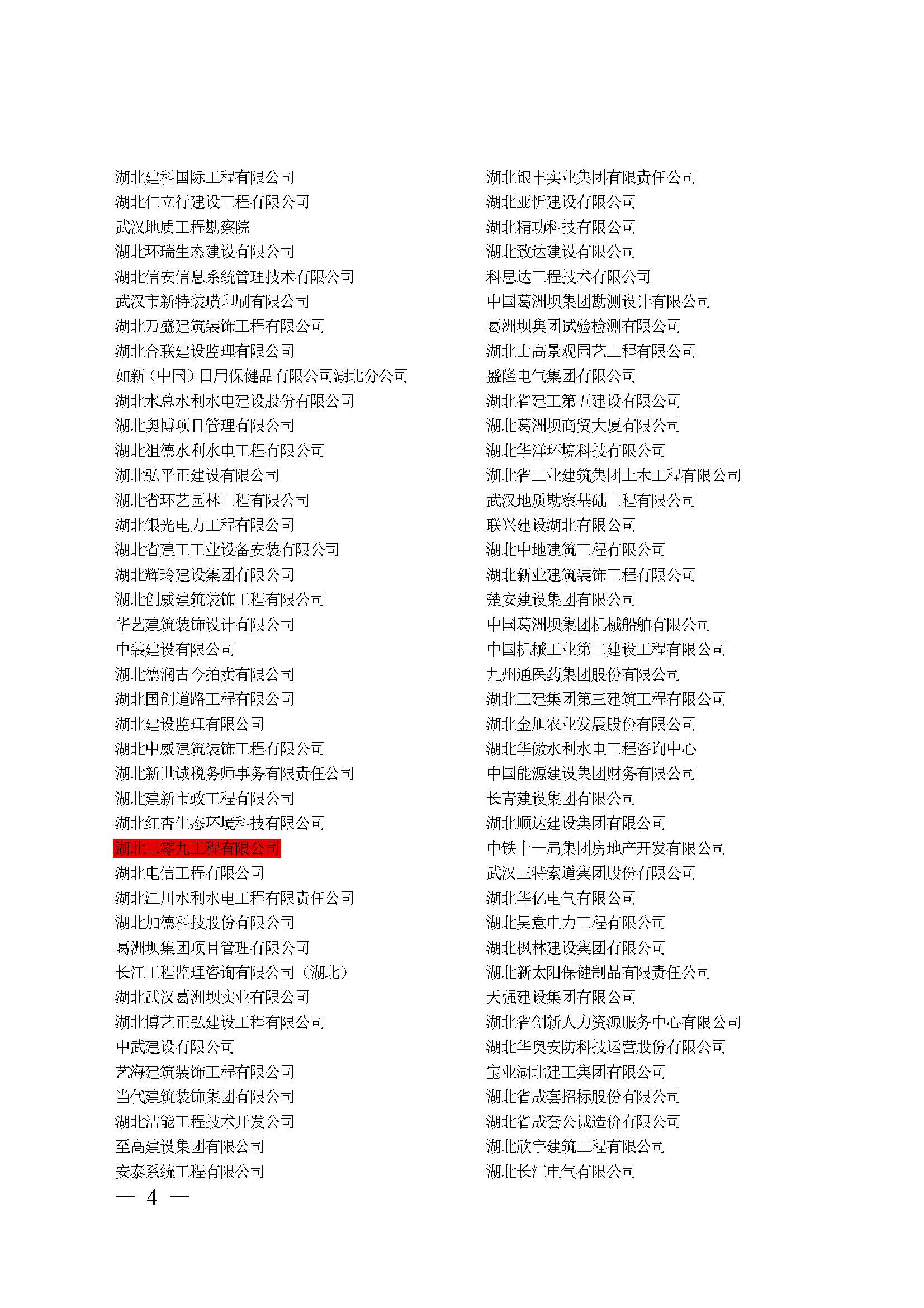 湖北建科国际工程有限公司
湖北仁立行建设工程有限公司
武汉地质工程勘察院
湖北环瑞生态建设有限公司
湖北信安信息系统管理技术有限公司
武汉市新特装璜印刷有限公司
湖北万盛建筑装饰工程有限公司
湖北合联建设监理有限公司
如新（中国）日用保健品有限公司湖北分公司
湖北水总水利水电建设股份有限公司
湖北奥博项目管理有限公司
湖北祖德水利水电工程有限公司
湖北弘平正建设有限公司
湖北省环艺园林工程有限公司
湖北银光电力工程有限公司
湖北省建工工业设备安装有限公司
湖北辉玲建设集团有限公司
湖北创威建筑装饰工程有限公司
华艺建筑装饰设计有限公司
中装建设有限公司
湖北德润古今拍卖有限公司
湖北国创道路工程有限公司
湖北建设监理有限公司
湖北中威建筑装饰工程有限公司
湖北新世诚税务师事务有限责任公司
湖北建新市政工程有限公司
湖北红杏生态环境科技有限公司
湖北二零九工程有限公司
湖北电信工程有限公司
湖北江川水利水电工程有限责任公司
湖北加德科技股份有限公司
葛洲坝集团项目管理有限公司
长江工程监理咨询有限公司（湖北）
湖北武汉葛洲坝实业有限公司
湖北博艺正弘建设工程有限公司
中武建设有限公司
艺海建筑装饰工程有限公司
当代建筑装饰集团有限公司
湖北洁能工程技术开发公司
至高建设集团有限公司
安泰系统工程有限公司

湖北银丰实业集团有限责任公司
湖北亚忻建设有限公司
湖北精功科技有限公司
湖北致达建设有限公司
科思达工程技术有限公司
中国葛洲坝集团勘测设计有限公司
葛洲坝集团试验检测有限公司
湖北山高景观园艺工程有限公司
盛隆电气集团有限公司
湖北省建工第五建设有限公司
湖北葛洲坝商贸大厦有限公司
湖北华洋环境科技有限公司
湖北省工业建筑集团土木工程有限公司
武汉地质勘察基础工程有限公司
联兴建设湖北有限公司
湖北中地建筑工程有限公司
湖北新业建筑装饰工程有限公司
楚安建设集团有限公司
中国葛洲坝集团机械船舶有限公司
中国机械工业第二建设工程有限公司
九州通医药集团股份有限公司
湖北工建集团第三建筑工程有限公司
湖北金旭农业发展股份有限公司
湖北华傲水利水电工程咨询中心
中国能源建设集团财务有限公司
长青建设集团有限公司
湖北顺达建设集团有限公司
中铁十一局集团房地产开发有限公司
武汉三特索道集团股份有限公司
湖北华亿电气有限公司
湖北昊意电力工程有限公司
湖北枫林建设集团有限公司
湖北新太阳保健制品有限责任公司
天强建设集团有限公司
湖北省创新人力资源服务中心有限公司
湖北华奥安防科技运营股份有限公司
宝业湖北建工集团有限公司
湖北省成套招标股份有限公司
湖北省成套公诚造价有限公司
湖北欣宇建筑工程有限公司
湖北长江电气有限公司

— 4 —